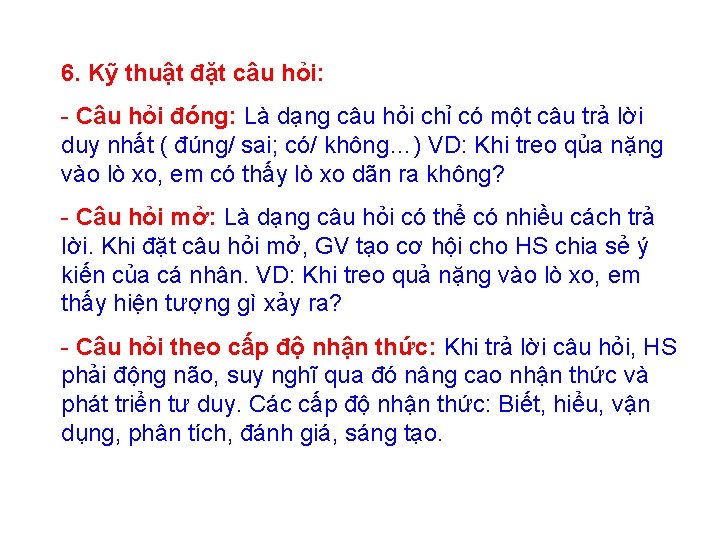 6. Kỹ thuật đặt câu hỏi:

- Câu hỏi đóng: Là dạng câu hỏi chỉ có một câu trả lời duy nhất ( đúng/ sai; có/ không…) VD: Khi treo qủa nặng vào lò xo, em có thấy lò xo dãn ra không?

- Câu hỏi mở: Là dạng câu hỏi có thể có nhiều cách trả lời. Khi đặt câu hỏi mở, GV tạo cơ hội cho HS chia sẻ ý kiến của cá nhân. VD: Khi treo quả nặng vào lò xo, em thấy hiện tượng gì xảy ra?

- Câu hỏi theo cấp độ nhận thức: Khi trả lời câu hỏi, HS phải động não, suy nghĩ qua đó nâng cao nhận thức và phát triển tư duy. Các cấp độ nhận thức: Biết, hiểu, vận dụng, phân tích, đánh giá, sáng tạo.